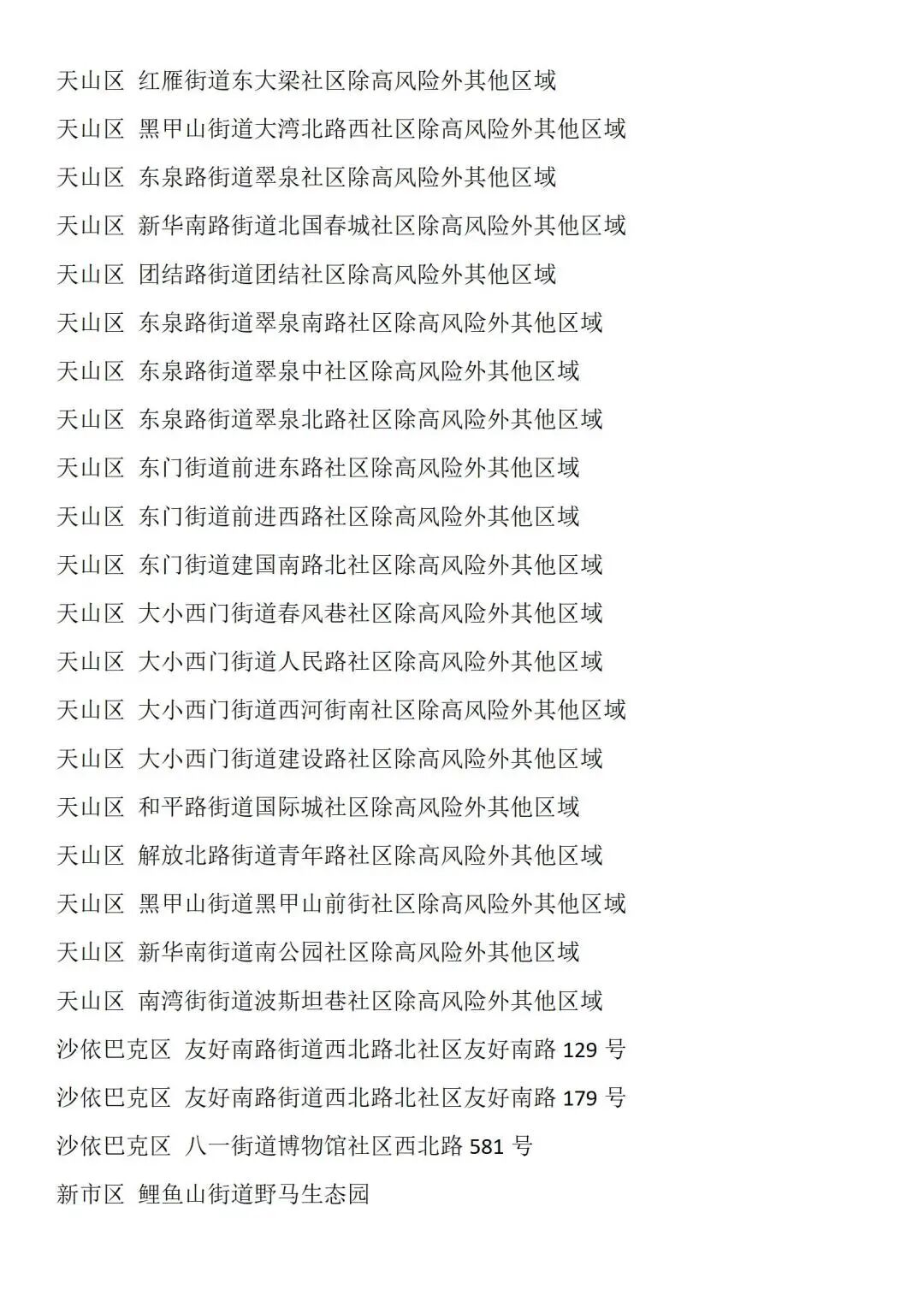 天山区 红雁街道东大梁社区除高风险外其他区域

天山区 黑甲山街道大湾北路西社区除高风险外其他区域

天山区 东泉路街道翠泉社区除高风险外其他区域

天山区 新华南路街道北国春城社区除高风险外其他区域

天山区 团结路街道团结社区除高风险外其他区域

天山区 东泉路街道翠泉南路社区除高风险外其他区域

天山区 东泉路街道翠泉中社区除高风险外其他区域

天山区 东泉路街道翠泉北路社区除高风险外其他区域

天山区 东门街道前进东路社区除高风险外其他区域

天山区 东门街道前进西路社区除高风险外其他区域

天山区 东门街道建国南路北社区除高风险外其他区域

天山区 大小西门街道春风巷社区除高风险外其他区域

天山区 大小西门街道人民路社区除高风险外其他区域

天山区 大小西门街道西河街南社区除高风险外其他区域

天山区 大小西门街道建设路社区除高风险外其他区域

天山区 和平路街道国际城社区除高风险外其他区域

天山区 解放北路街道青年路社区除高风险外其他区域

天山区 黑甲山街道黑甲山前街社区除高风险外其他区域

天山区 新华南街道南公园社区除高风险外其他区域

天山区 南湾街街道波斯坦巷社区除高风险外其他区域

沙依巴克区 友好南路街道西北路北社区友好南路129号

沙依巴克区 友好南路街道西北路北社区友好南路179号

沙依巴克区 八一街道博物馆社区西北路581号

新市区 鲤鱼山街道野马生态园